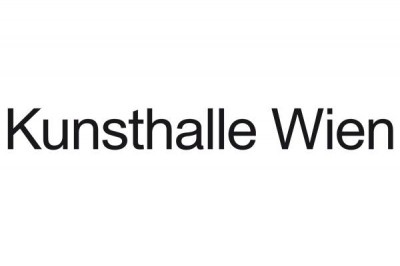 Kunsthalle Wien